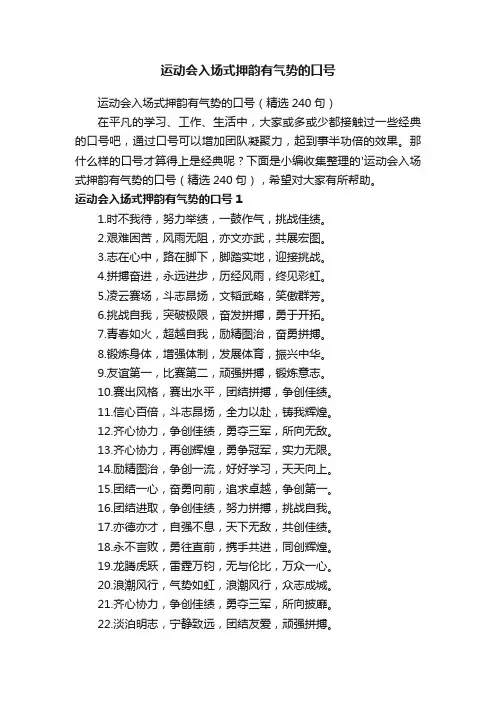 运动会入场式押韵有气势的口号

运动会入场式押韵有气势的口号（精选 240 句）

在平凡的学习、工作、生活中，大家或多或少都接触过一些经典的口号吧，通过口号可以增加团队凝聚力，起到事半功倍的效果。那什么样的口号才算得上是经典呢？下面是小编收集整理的'运动会入场式押韵有气势的口号（精选 240 句），希望对大家有所帮助。

运动会入场式押韵有气势的口号 1

1.时不我待，努力举绩，一鼓作气，挑战佳绩。

2.艰难困苦，风雨无阻，亦文亦武，共展宏图。

3.志在心中，路在脚下，脚踏实地，迎接挑战。

4.拼搏奋进，永远进步，历经风雨，终见彩虹。

5.凌云赛场，斗志昂扬，文韬武略，笑傲群芳。

6.挑战自我，突破极限，奋发拼搏，勇于开拓。

7.青春如火，超越自我，励精图治，奋勇拼搏。

8.锻炼身体，增强体制，发展体育，振兴中华。

9.友谊第一，比赛第二，顽强拼搏，锻炼意志。

10.赛出风格，赛出水平，团结拼搏，争创佳绩。

11.信心百倍，斗志昂扬，全力以赴，铸我辉煌。

12.齐心协力，争创佳绩，勇夺三军，所向无敌。

13.齐心协力，再创辉煌，勇争冠军，实力无限。

14.励精图治，争创一流，好好学习，天天向上。

15.团结一心，奋勇向前，追求卓越，争创第一。

16.团结进取，争创佳绩，努力拼搏，挑战自我。

17.亦德亦才，自强不息，天下无敌，共创佳绩。

18.永不言败，勇往直前，携手共进，同创辉煌。

19.龙腾虎跃，雷霆万钧，无与伦比，万众一心。

20.浪潮风行，气势如虹，浪潮风行，众志成城。

21.齐心协力，争创佳绩，勇夺三军，所向披靡。

22.淡泊明志，宁静致远，团结友爱，顽强拼搏。